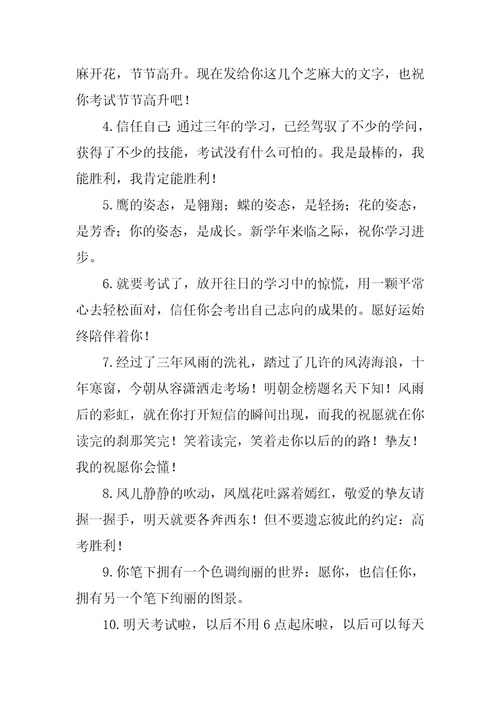 麻开花，节节高升。现在发给你这几个芝麻大的文字，也祝你考试节节高升吧！

4.信任自己：通过三年的学习，已经驾驭了不少的学问，获得了不少的技能，考试没有什么可怕的。我是最棒的，我能胜利，我肯定能胜利！

5.鹰的姿态，是翱翔；蝶的姿态，是轻扬；花的姿态，是芳香；你的姿态，是成长。新学年来临之际，祝你学习进步。

6.就要考试了，放开往日的学习中的惊慌，用一颗平常心去轻松面对，信任你会考出自己志向的成果的。愿好运始终陪伴着你！

7.经过了三年风雨的洗礼，踏过了几许的风涛海浪，十年寒窗，今朝从容潇洒走考场！明朝金榜题名天下知！风雨后的彩虹，就在你打开短信的瞬间出现，而我的祝愿就在你读完的刹那笑完！笑着读完，笑着走你以后的路！挚友！我的祝愿你会懂！

8.风儿静静的吹动，凤凰花吐露着嫣红，敬爱的挚友请握一握手，明天就要各奔西东！但不要遗忘彼此的约定：高考胜利！

9.你笔下拥有一个色调绚丽的世界：愿你，也信任你，拥有另一个笔下绚丽的图景。

10.明天考试啦，以后不用6点起床啦，以后可以每天